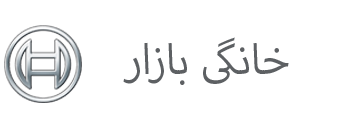 خانگی بازار